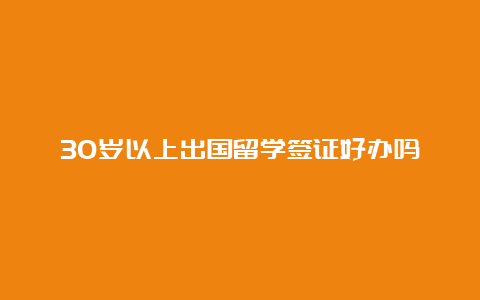 30岁以上出国留学签证好办吗